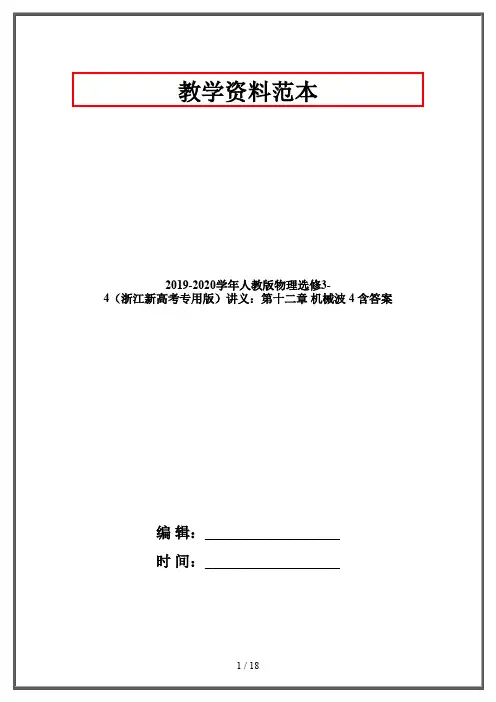 教学资料范本

2019-2020学年人教版物理选修3-4（浙江新高考专用版）讲义：第十二章 机械波4含答案

编 辑：____

时 间：____

1 / 18